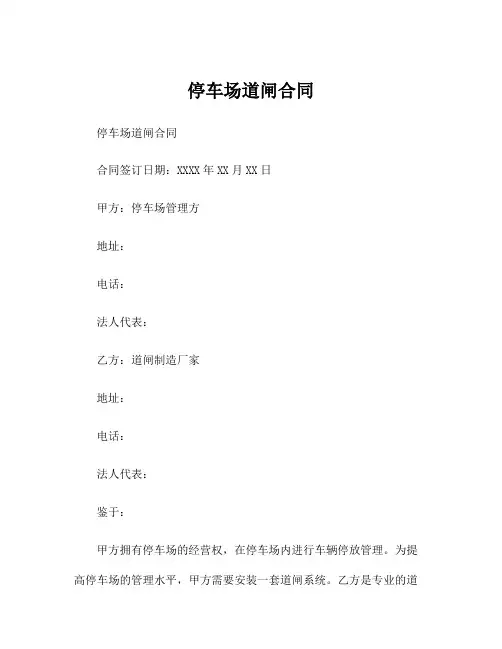 停车场道闸合同

停车场道闸合同

合同签订日期：XXXX 年 XX 月 XX 日

甲方：停车场管理方

地址：

电话：

法人代表：

乙方：道闸制造厂家

地址：

电话：

法人代表：

鉴于：

甲方拥有停车场的经营权，在停车场内进行车辆停放管理。为提高停车场的管理水平，甲方需要安装一套道闸系统。乙方是专业的道